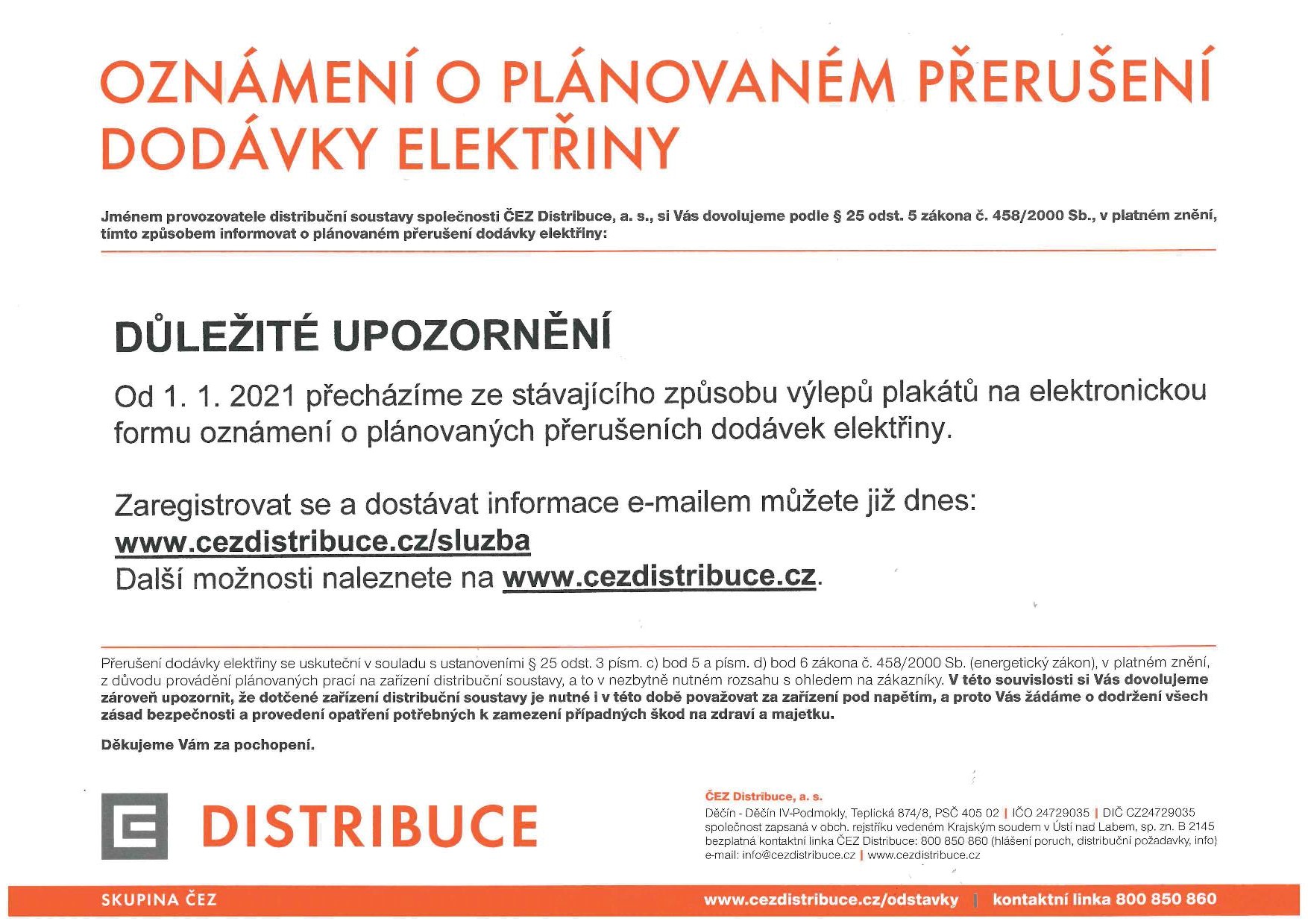 OZNÁMENÍ O PLÁNOVANÉM PŘERUŠENÍ DODÁVKY ELEKTŘINY

Jménem provozovatele distribuční soustavy společnosti ČEZ Distribuce, a. s., si Vás dovolujeme podle § 25 odst. 5 zákona č. 458/2000 Sb., v platném znění, tímto způsobem informovat o plánovaném přerušení dodávky elektřiny:

DŮLEŽITÉ UPOZORNĚNÍ

Od 1. 1. 2021 přecházíme ze stávajícího způsobu výlepů plakátů na elektronickou formu oznámení o plánovaných přerušeních dodávek elektřiny.

Zaregistrovat se a dostávat informace e-mailem můžete již dnes:
www.cezdistribuce.cz/sluzba
Další možnosti naleznete na www.cezdistribuce.cz.

Přerušení dodávky elektřiny se uskuteční v souladu s ustanoveními § 25 odst. 3 písm. c) bod 5 a písm. d) bod 6 zákona č. 458/2000 Sb. (energetický zákon), v platném znění, z důvodu provádění plánovaných prací na zařízení distribuční soustavy, a to v nezbytně nutném rozsahu s ohledem na zákazníky. V této souvislosti si Vás dovolujeme zároveň upozornit, že dotčené zařízení distribuční soustavy je nutné i v této době považovat za zařízení pod napětím, a proto Vás žádáme o dodržení všech zásad bezpečnosti a provedení opatření potřebných k zamezení případných škod na zdraví a majetku.

Děkujeme Vám za pochopení.

DISTRIBUCE

ČEZ Distribuce, a. s.
Děčín - Děčín IV-Podmokly, Teplická 874/8, PSČ 405 02 | IČO 24729035 | DIČ CZ24729035
společnost zapsaná v obch. rejstříku vedeném Krajským soudem v Ústí nad Labem, sp. zn. B 2145
bezplatná kontaktní linka ČEZ Distribuce: 800 850 860 (hlášení poruch, distribuční požadavky, info)
e-mail: info@cezdistribuce.cz | www.cezdistribuce.cz

SKUPINA ČEZ
www.cezdistribuce.cz/odstavky | kontaktní linka 800 850 860